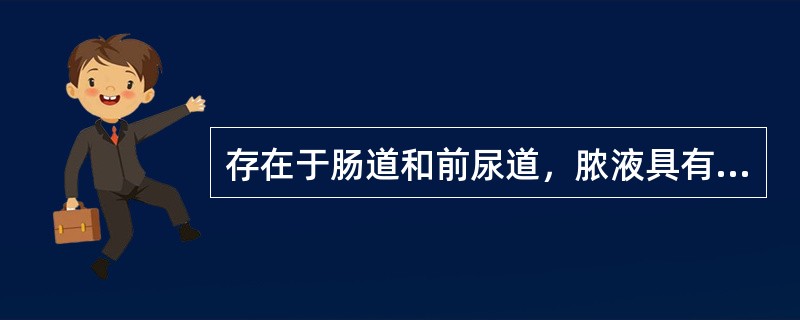 存在于肠道和前尿道，脓液具有...